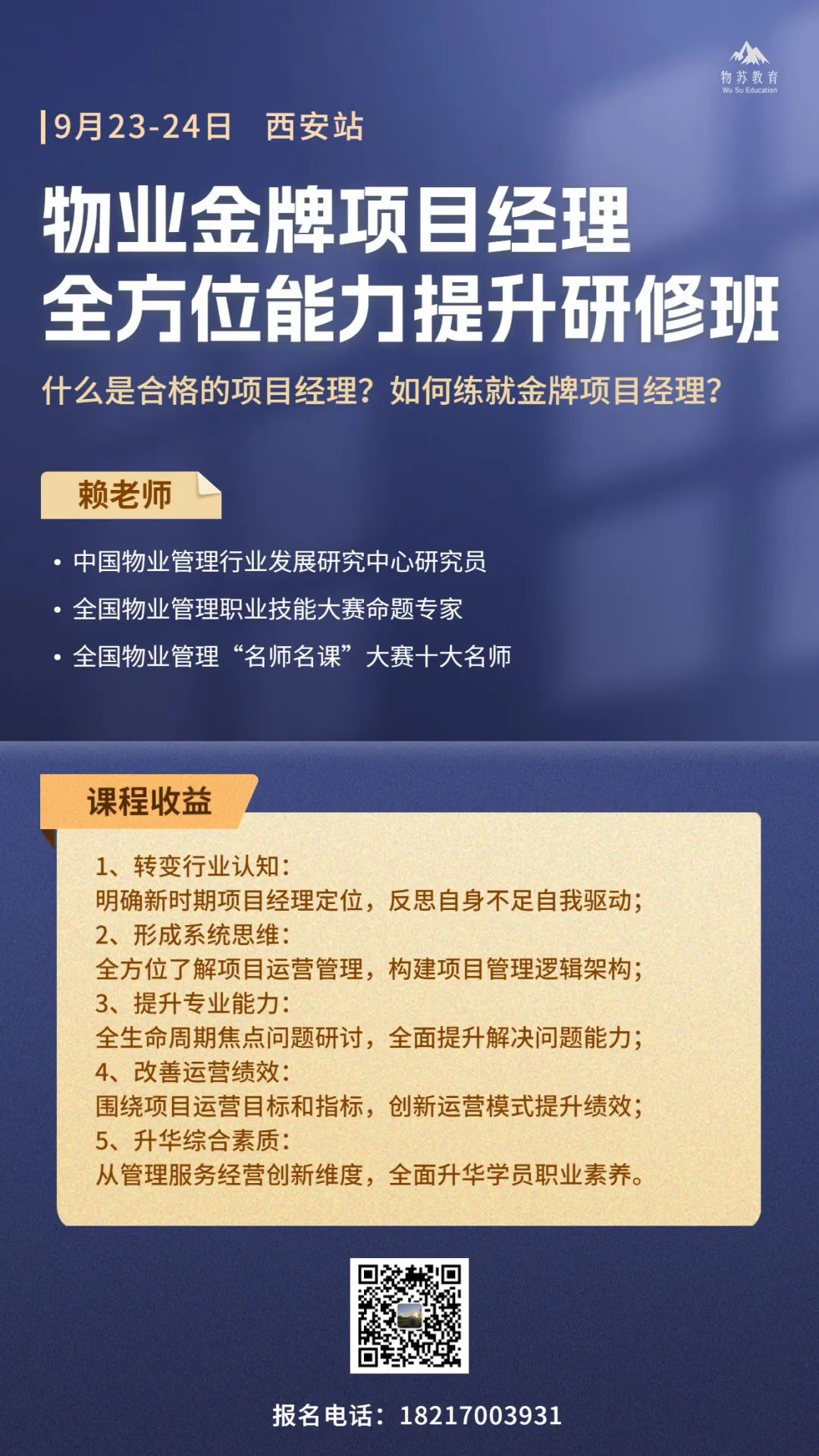 物苏教育
Wu Su Education

9月23-24日　西安站

物业金牌项目经理
全方位能力提升研修班

什么是合格的项目经理？如何练就金牌项目经理？

赖老师

• 中国物业管理行业发展研究中心研究员
• 全国物业管理职业技能大赛命题专家
• 全国物业管理“名师名课”大赛十大名师

课程收益

1、转变行业认知：
明确新时期项目经理定位，反思自身不足自我驱动；
2、形成系统思维：
全方位了解项目运营管理，构建项目管理逻辑架构；
3、提升专业能力：
全生命周期焦点问题研讨，全面提升解决问题能力；
4、改善运营绩效：
围绕项目运营目标和指标，创新运营模式提升绩效；
5、升华综合素质：
从管理服务经营创新维度，全面升华学员职业素养。

报名电话：18217003931